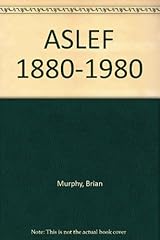 ASLEF
1880-1980

Murphy, Brian

Note: This is not the actual book cover